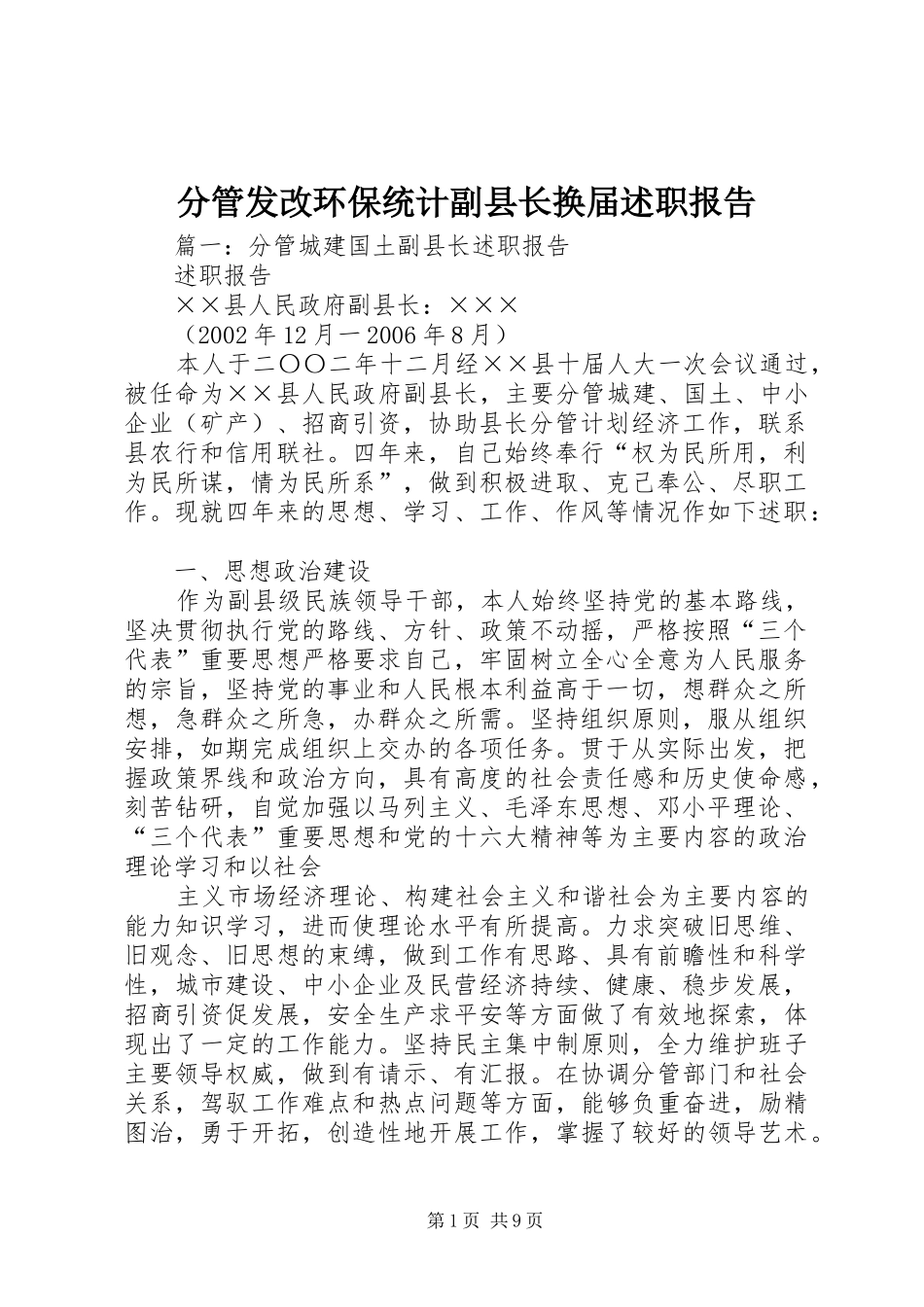 分管发改环保统计副县长换届述职报告

篇一：分管城建国土副县长述职报告

述职报告

××县人民政府副县长：×××

（2002年12月－2006年8月）

本人于二〇〇二年十二月经××县十届人大一次会议通过，被任命为××县人民政府副县长，主要分管城建、国土、中小企业（矿产）、招商引资，协助县长分管计划经济工作，联系县农行和信用联社。四年来，自己始终奉行“权为民所用，利为民所谋，情为民所系”，做到积极进取、克己奉公、尽职工作。现就四年来的思想、学习、工作、作风等情况作如下述职：

一、思想政治建设

作为副县级民族领导干部，本人始终坚持党的基本路线，坚决贯彻执行党的路线、方针、政策不动摇，严格按照“三个代表”重要思想严格要求自己，牢固树立全心全意为人民服务的宗旨，坚持党的事业和人民根本利益高于一切，想群众之所想，急群众之所急，办群众之所需。坚持组织原则，服从组织安排，如期完成组织上交办的各项任务。贯于从实际出发，把握政策界线和政治方向，具有高度的社会责任感和历史使命感，刻苦钻研，自觉加强以马列主义、毛泽东思想、邓小平理论、“三个代表”重要思想和党的十六大精神等为主要内容的政治理论学习和以社会

主义市场经济理论、构建社会主义和谐社会为主要内容的能力知识学习，进而使理论水平有所提高。力求突破旧思维、旧观念、旧思想的束缚，做到工作有思路、具有前瞻性和科学性，城市建设、中小企业及民营经济持续、健康、稳步发展，招商引资促发展，安全生产求平安等方面做了有效地探索，体现出了一定的工作能力。坚持民主集中制原则，全力维护班子主要领导权威，做到有请示、有汇报。在协调分管部门和社会关系，驾驭工作难点和热点问题等方面，能够负重奋进，励精图治，勇于开拓，创造性地开展工作，掌握了较好的领导艺术。

第1页 共9页